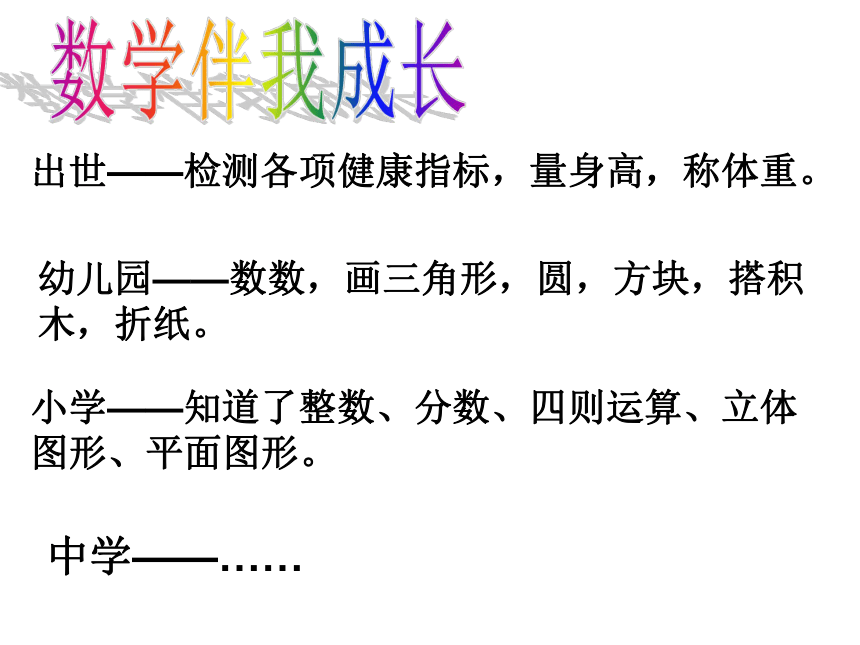 数学伴我成长

出世——检测各项健康指标，量身高，称体重。

幼儿园——数数，画三角形，圆，方块，搭积木，折纸。

小学——知道了整数、分数、四则运算、立体图形、平面图形。

中学——……